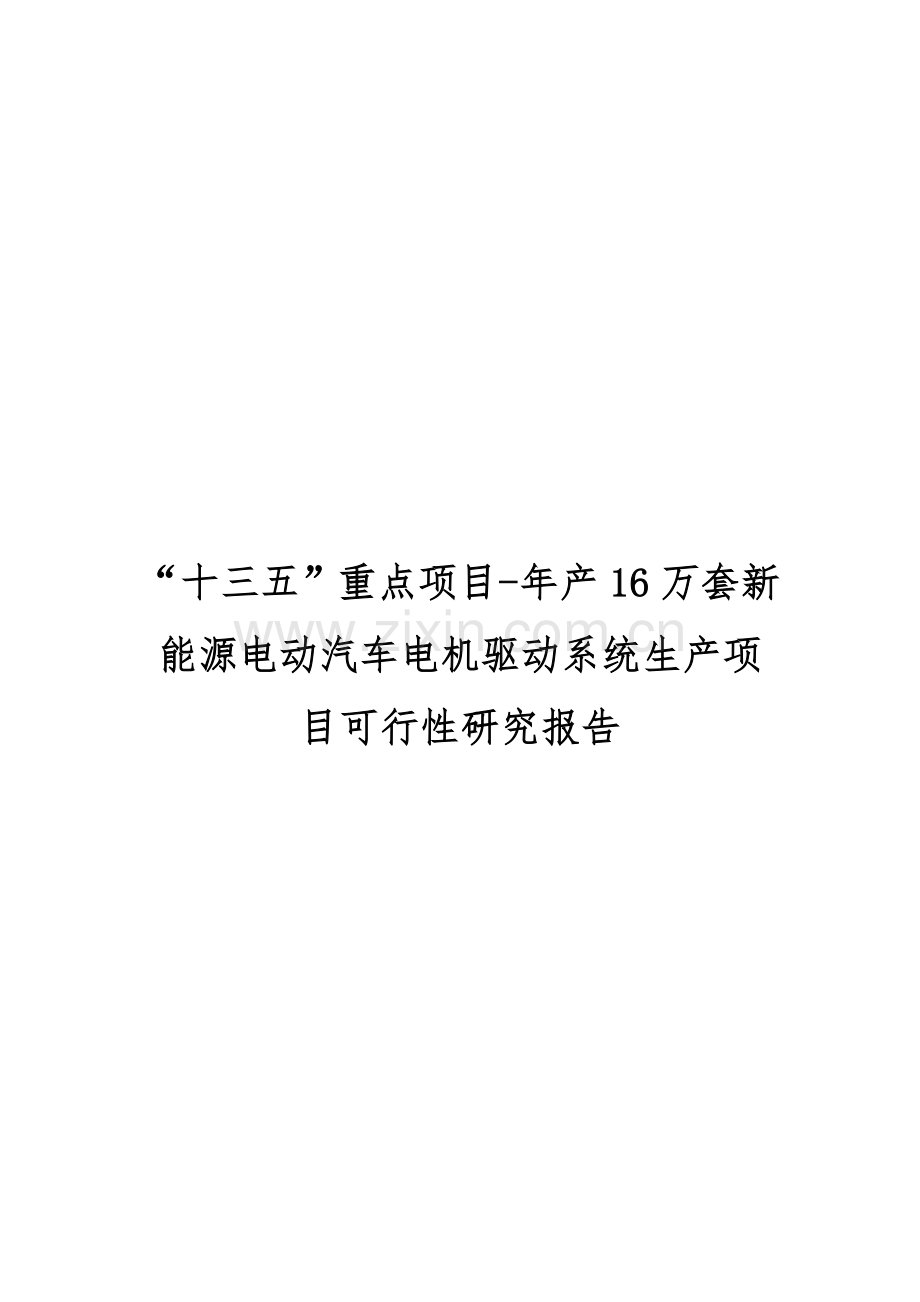 “十三五”重点项目-年产16万套新能源电动汽车电机驱动系统生产项目可行性研究报告

www.zixin.com.cn